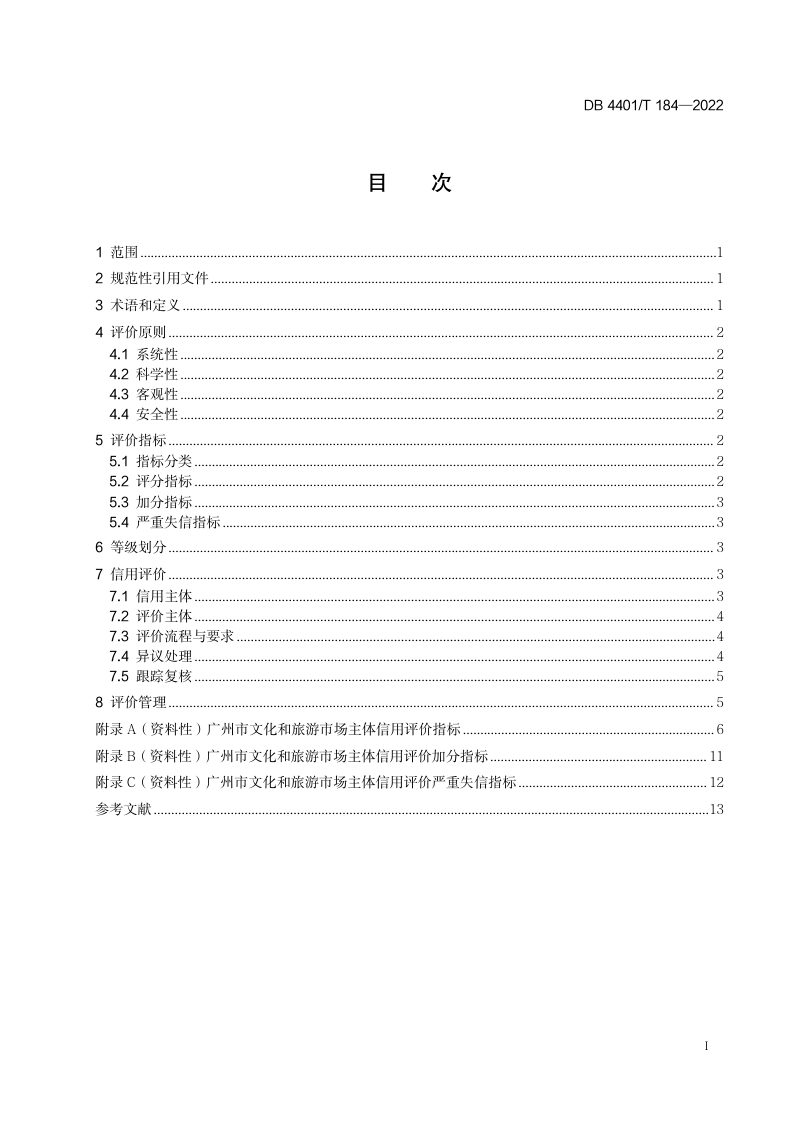 DB 4401/T 184—2022

目 次

1 范围 1
2 规范性引用文件 1
3 术语和定义 1
4 评价原则 2
4.1 系统性 2
4.2 科学性 2
4.3 客观性 2
4.4 安全性 2
5 评价指标 2
5.1 指标分类 2
5.2 评分指标 2
5.3 加分指标 3
5.4 严重失信指标 3
6 等级划分 3
7 信用评价 3
7.1 信用主体 3
7.2 评价主体 4
7.3 评价流程与要求 4
7.4 异议处理 4
7.5 跟踪复核 5
8 评价管理 5
附录A（资料性）广州市文化和旅游市场主体信用评价指标 6
附录B（资料性）广州市文化和旅游市场主体信用评价加分指标 11
附录C（资料性）广州市文化和旅游市场主体信用评价严重失信指标 12
参考文献 13

I